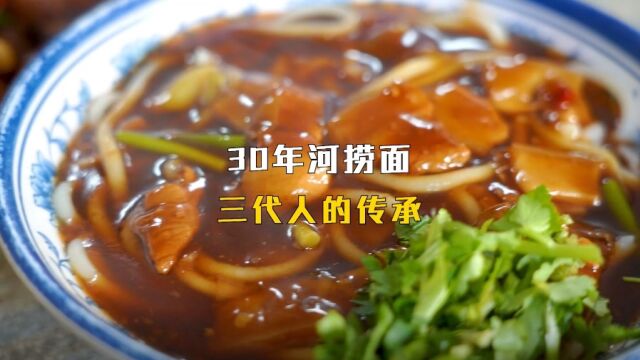 30年河捞面
三代人的传承